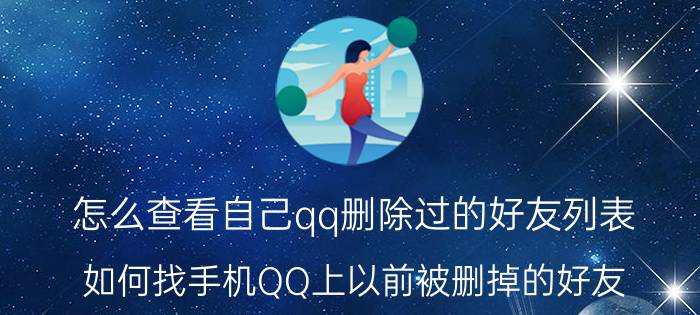 怎么查看自己qq删除过的好友列表

如何找手机QQ上以前被删掉的好友